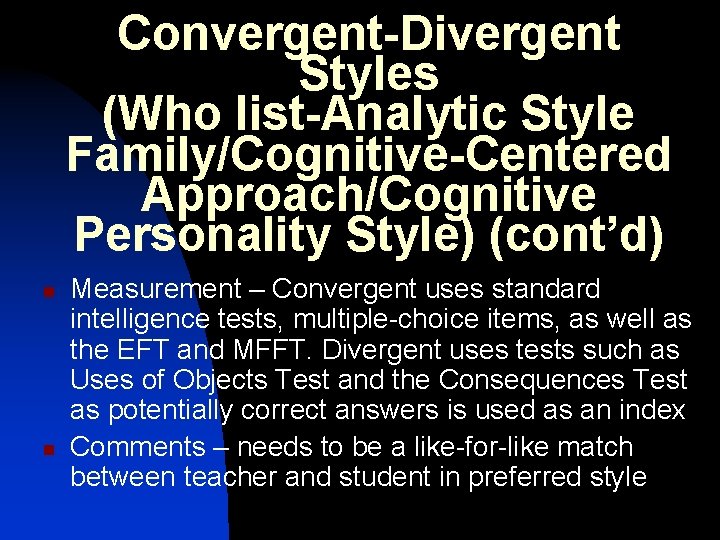 Convergent-Divergent Styles (Who list-Analytic Style Family/Cognitive-Centered Approach/Cognitive Personality Style) (cont'd)

• Measurement – Convergent uses standard intelligence tests, multiple-choice items, as well as the EFT and MFFT. Divergent uses tests such as Uses of Objects Test and the Consequences Test as potentially correct answers is used as an index
• Comments – needs to be a like-for-like match between teacher and student in preferred style